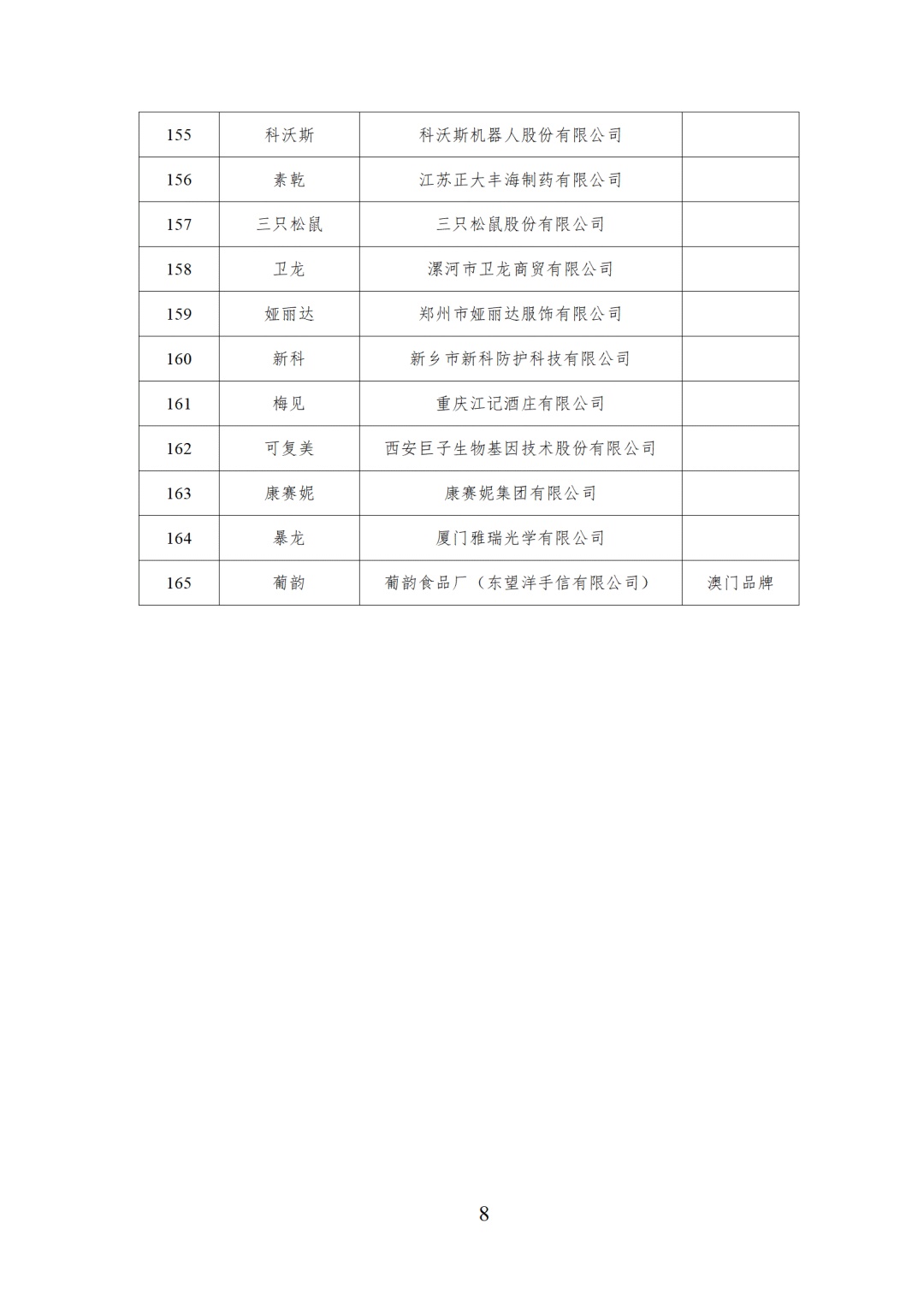 | 155 | 科沃斯 | 科沃斯机器人股份有限公司 | |
|---|---|---|---|
| 156 | 素乾 | 江苏正大丰海制药有限公司 | |
| 157 | 三只松鼠 | 三只松鼠股份有限公司 | |
| 158 | 卫龙 | 漯河市卫龙商贸有限公司 | |
| 159 | 娅丽达 | 郑州市娅丽达服饰有限公司 | |
| 160 | 新科 | 新乡市新科防护科技有限公司 | |
| 161 | 梅见 | 重庆江记酒庄有限公司 | |
| 162 | 可复美 | 西安巨子生物基因技术股份有限公司 | |
| 163 | 康赛妮 | 康赛妮集团有限公司 | |
| 164 | 暴龙 | 厦门雅瑞光学有限公司 | |
| 165 | 葡韵 | 葡韵食品厂（东望洋手信有限公司） | 澳门品牌 |

8